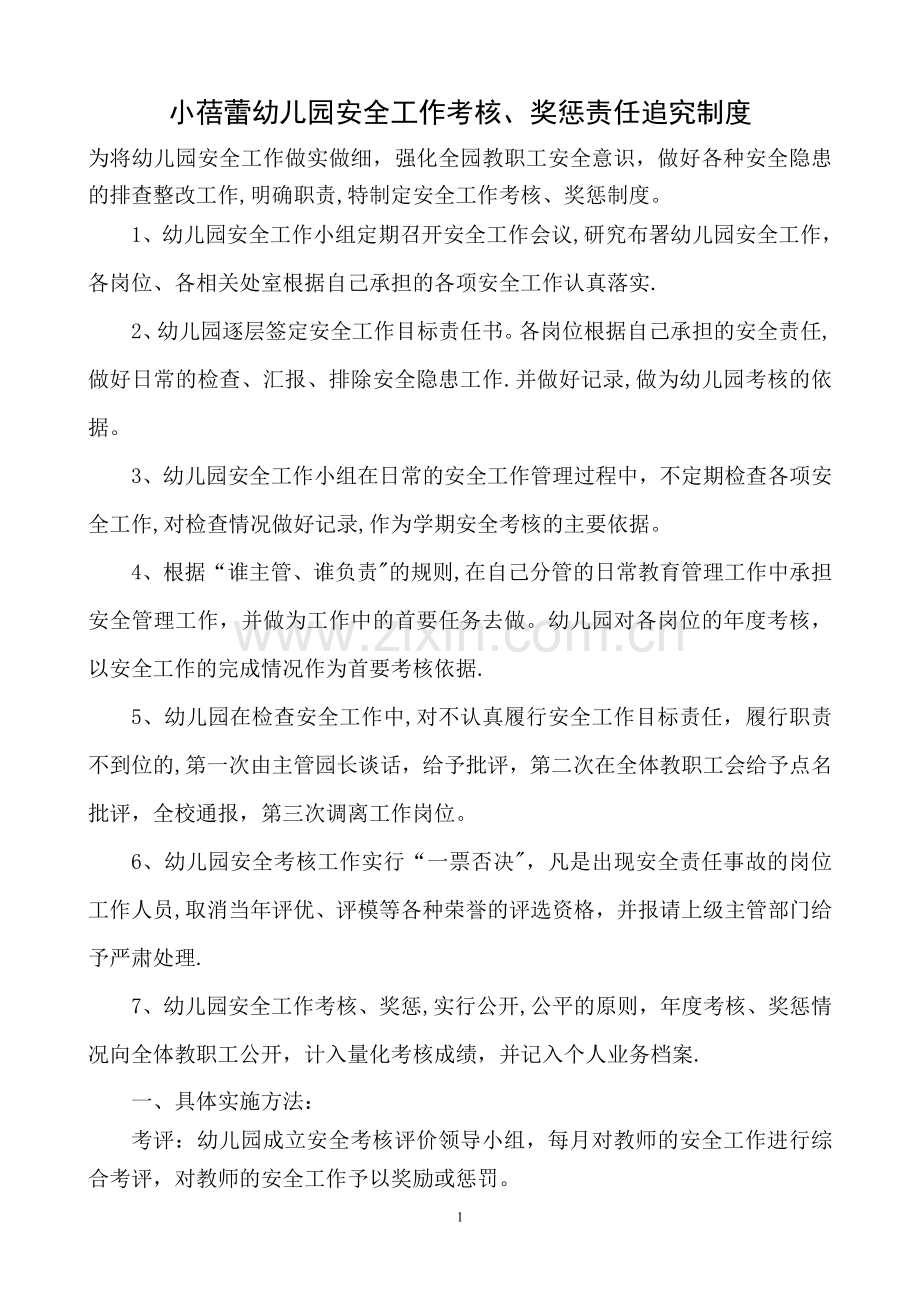 小蓓蕾幼儿园安全工作考核、奖惩责任追究制度

为将幼儿园安全工作做实做细，强化全园教职工安全意识，做好各种安全隐患的排查整改工作,明确职责,特制定安全工作考核、奖惩制度。

1、幼儿园安全工作小组定期召开安全工作会议,研究布署幼儿园安全工作，各岗位、各相关处室根据自己承担的各项安全工作认真落实.

2、幼儿园逐层签定安全工作目标责任书。各岗位根据自己承担的安全责任,做好日常的检查、汇报、排除安全隐患工作.并做好记录,做为幼儿园考核的依据。

3、幼儿园安全工作小组在日常的安全工作管理过程中，不定期检查各项安全工作,对检查情况做好记录,作为学期安全考核的主要依据。

4、根据“谁主管、谁负责”的规则,在自己分管的日常教育管理工作中承担安全管理工作，并做为工作中的首要任务去做。幼儿园对各岗位的年度考核，以安全工作的完成情况作为首要考核依据.

5、幼儿园在检查安全工作中,对不认真履行安全工作目标责任，履行职责不到位的,第一次由主管园长谈话，给予批评，第二次在全体教职工会给予点名批评，全校通报，第三次调离工作岗位。

6、幼儿园安全考核工作实行“一票否决”，凡是出现安全责任事故的岗位工作人员,取消当年评优、评模等各种荣誉的评选资格，并报请上级主管部门给予严肃处理.

7、幼儿园安全工作考核、奖惩,实行公开,公平的原则，年度考核、奖惩情况向全体教职工公开，计入量化考核成绩，并记入个人业务档案.

一、具体实施方法：

考评：幼儿园成立安全考核评价领导小组，每月对教师的安全工作进行综合考评，对教师的安全工作予以奖励或惩罚。

1

www.zixin.com.cn